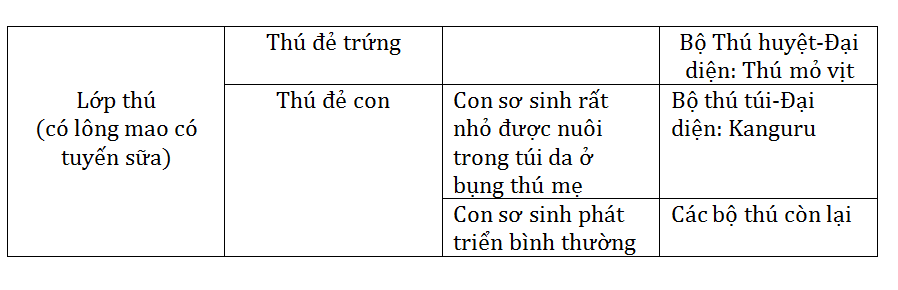 | Lớp thú (có lông mao có tuyến sữa) | Thú đẻ trứng | | Bộ Thú huyệt-Đại diện: Thú mỏ vịt |
|---|---|---|---|
| | Thú đẻ con | Con sơ sinh rất nhỏ được nuôi trong túi da ở bụng thú mẹ | Bộ thú túi-Đại diện: Kanguru |
| | | Con sơ sinh phát triển bình thường | Các bộ thú còn lại |